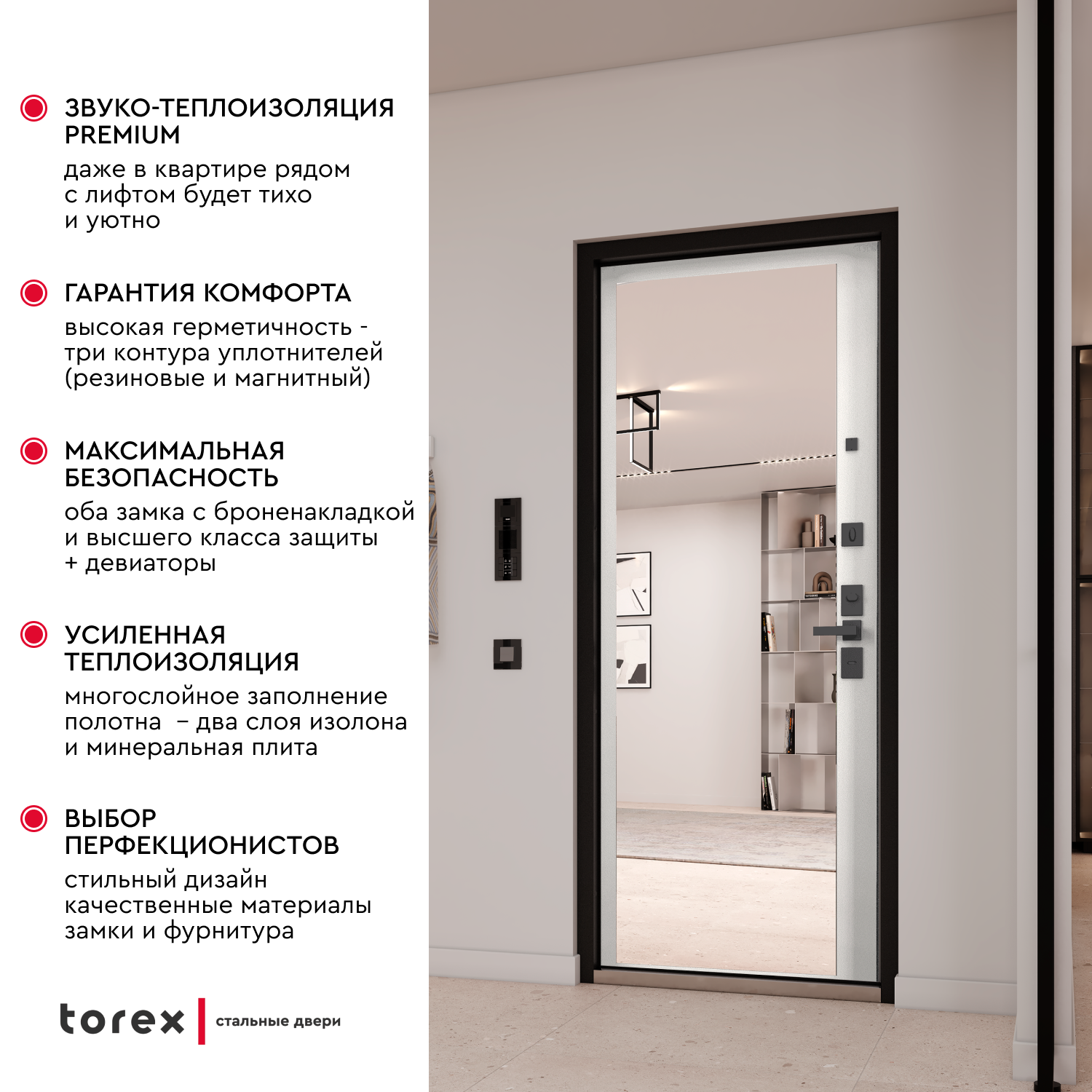 ЗВУКО-ТЕПЛОИЗОЛЯЦИЯ PREMIUM

даже в квартире рядом с лифтом будет тихо и уютно

ГАРАНТИЯ КОМФОРТА

высокая герметичность - три контура уплотнителей (резиновые и магнитный)

МАКСИМАЛЬНАЯ БЕЗОПАСНОСТЬ

оба замка с броненакладкой и высшего класса защиты + девиаторы

УСИЛЕННАЯ ТЕПЛОИЗОЛЯЦИЯ

многослойное заполнение полотна – два слоя изолона и минеральная плита

ВЫБОР ПЕРФЕКЦИОНИСТОВ

стильный дизайн качественные материалы замки и фурнитура

torex стальные двери